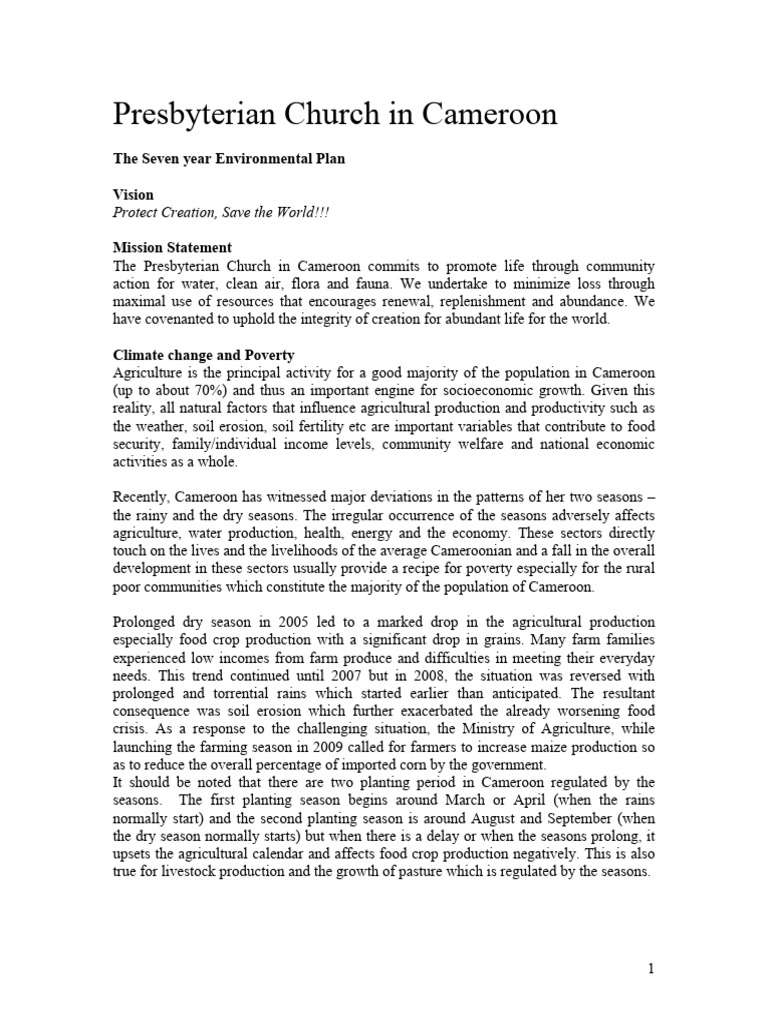 Presbyterian Church in Cameroon

The Seven year Environmental Plan

Vision
Protect Creation, Save the World!!!

Mission Statement
The Presbyterian Church in Cameroon commits to promote life through community action for water, clean air, flora and fauna. We undertake to minimize loss through maximal use of resources that encourages renewal, replenishment and abundance. We have covenanted to uphold the integrity of creation for abundant life for the world.

Climate change and Poverty
Agriculture is the principal activity for a good majority of the population in Cameroon (up to about 70%) and thus an important engine for socioeconomic growth. Given this reality, all natural factors that influence agricultural production and productivity such as the weather, soil erosion, soil fertility etc are important variables that contribute to food security, family/individual income levels, community welfare and national economic activities as a whole.

Recently, Cameroon has witnessed major deviations in the patterns of her two seasons – the rainy and the dry seasons. The irregular occurrence of the seasons adversely affects agriculture, water production, health, energy and the economy. These sectors directly touch on the lives and the livelihoods of the average Cameroonian and a fall in the overall development in these sectors usually provide a recipe for poverty especially for the rural poor communities which constitute the majority of the population of Cameroon.

Prolonged dry season in 2005 led to a marked drop in the agricultural production especially food crop production with a significant drop in grains. Many farm families experienced low incomes from farm produce and difficulties in meeting their everyday needs. This trend continued until 2007 but in 2008, the situation was reversed with prolonged and torrential rains which started earlier than anticipated. The resultant consequence was soil erosion which further exacerbated the already worsening food crisis. As a response to the challenging situation, the Ministry of Agriculture, while launching the farming season in 2009 called for farmers to increase maize production so as to reduce the overall percentage of imported corn by the government.
It should be noted that there are two planting period in Cameroon regulated by the seasons. The first planting season begins around March or April (when the rains normally start) and the second planting season is around August and September (when the dry season normally starts) but when there is a delay or when the seasons prolong, it upsets the agricultural calendar and affects food crop production negatively. This is also true for livestock production and the growth of pasture which is regulated by the seasons.

1